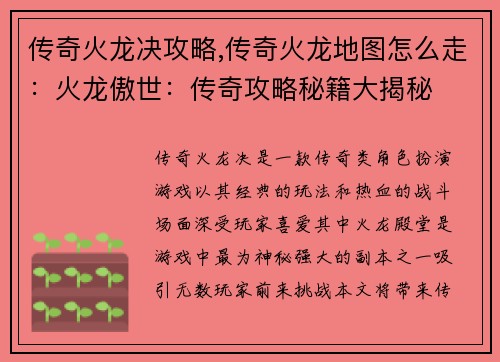 传奇火龙决攻略,传奇火龙地图怎么走：火龙傲世：传奇攻略秘籍大揭秘

传奇火龙决是一款传奇类角色扮演游戏以其经典的玩法和热血的战斗场面深受玩家喜爱其中火龙殿堂是游戏中最为神秘强大的副本之一吸引无数玩家前来挑战本文将带来传